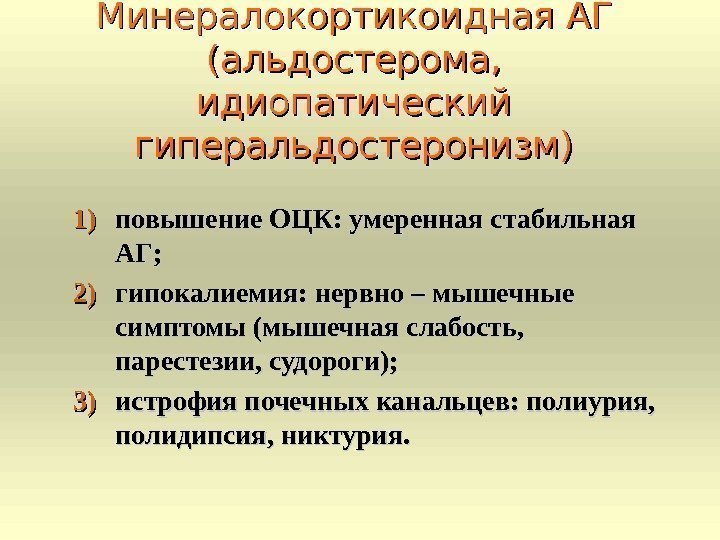 Минералокортикоидная АГ (альдостерома, идиопатический гиперальдостеронизм)

1) повышение ОЦК: умеренная стабильная АГ;

2) гипокалиемия: нервно – мышечные симптомы (мышечная слабость, парестезии, судороги);

3) истрофия почечных канальцев: полиурия, полидипсия, никтурия.